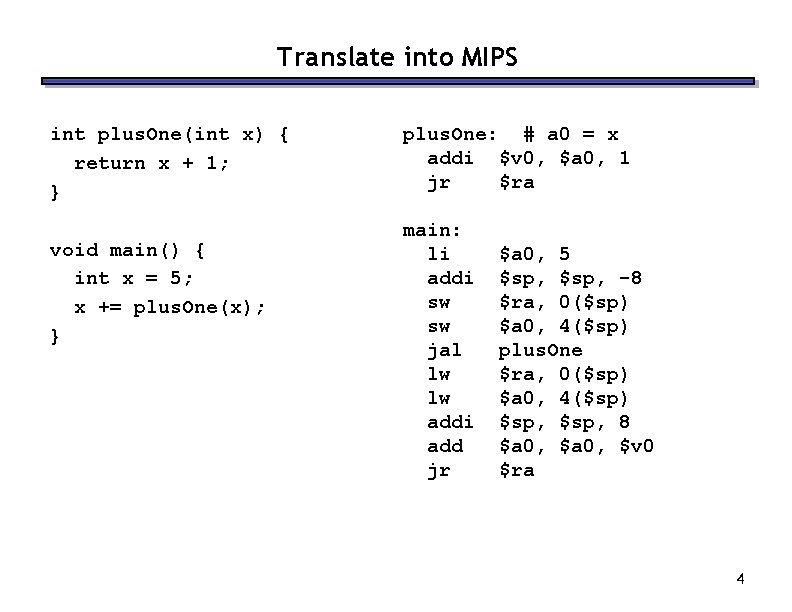 Translate into MIPS

int plusOne(int x) {
  return x + 1;
}

void main() {
  int x = 5;
  x += plusOne(x);
}

plusOne:  # a0 = x
  addi  \$v0, \$a0, 1
  jr    \$ra

main:
  li    \$a0, 5
  addi  \$sp, \$sp, -8
  sw    \$ra, 0(\$sp)
  sw    \$a0, 4(\$sp)
  jal   plusOne
  lw    \$ra, 0(\$sp)
  lw    \$a0, 4(\$sp)
  addi  \$sp, \$sp, 8
  add   \$a0, \$a0, \$v0
  jr    \$ra

4